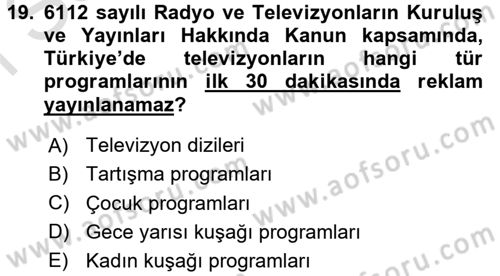 19. 6112 sayılı Radyo ve Televizyonların Kuruluş ve Yayınları Hakkında Kanun kapsamında, Türkiye'de televizyonların hangi tür programlarının ilk 30 dakikasında reklam yayınlanamaz?

A) Televizyon dizileri
B) Tartışma programları
C) Çocuk programları
D) Gece yarısı kuşağı programları
E) Kadın kuşağı programları

www.aofsoru.com